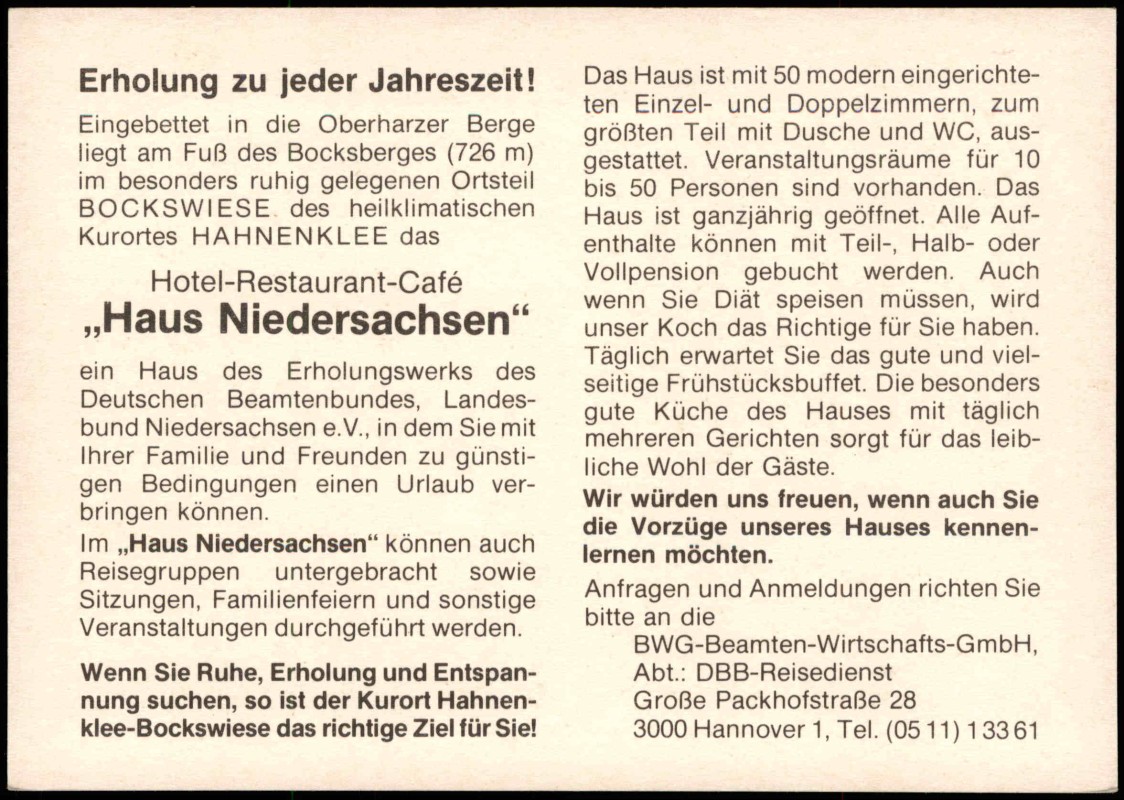 Erholung zu jeder Jahreszeit!

Eingebettet in die Oberharzer Berge liegt am Fuß des Bocksberges (726 m) im besonders ruhig gelegenen Ortsteil BOCKSWIESE des heilklimatischen Kurortes HAHNENKLEE das

Hotel-Restaurant-Café
„Haus Niedersachsen“

ein Haus des Erholungswerks des Deutschen Beamtenbundes, Landesbund Niedersachsen e.V., in dem Sie mit Ihrer Familie und Freunden zu günstigen Bedingungen einen Urlaub verbringen können.

Im „Haus Niedersachsen“ können auch Reisegruppen untergebracht sowie Sitzungen, Familienfeiern und sonstige Veranstaltungen durchgeführt werden.

Wenn Sie Ruhe, Erholung und Entspannung suchen, so ist der Kurort Hahnenklee-Bockswiese das richtige Ziel für Sie!

Das Haus ist mit 50 modern eingerichteten Einzel- und Doppelzimmern, zum größten Teil mit Dusche und WC, ausgestattet. Veranstaltungsräume für 10 bis 50 Personen sind vorhanden. Das Haus ist ganzjährig geöffnet. Alle Aufenthalte können mit Teil-, Halb- oder Vollpension gebucht werden. Auch wenn Sie Diät speisen müssen, wird unser Koch das Richtige für Sie haben. Täglich erwartet Sie das gute und vielseitige Frühstücksbuffet. Die besonders gute Küche des Hauses mit täglich mehreren Gerichten sorgt für das leibliche Wohl der Gäste.

Wir würden uns freuen, wenn auch Sie die Vorzüge unseres Hauses kennenlernen möchten.

Anfragen und Anmeldungen richten Sie bitte an die
BWG-Beamten-Wirtschafts-GmbH,
Abt.: DBB-Reisedienst
Große Packhofstraße 28
3000 Hannover 1, Tel. (05 11) 1 33 61